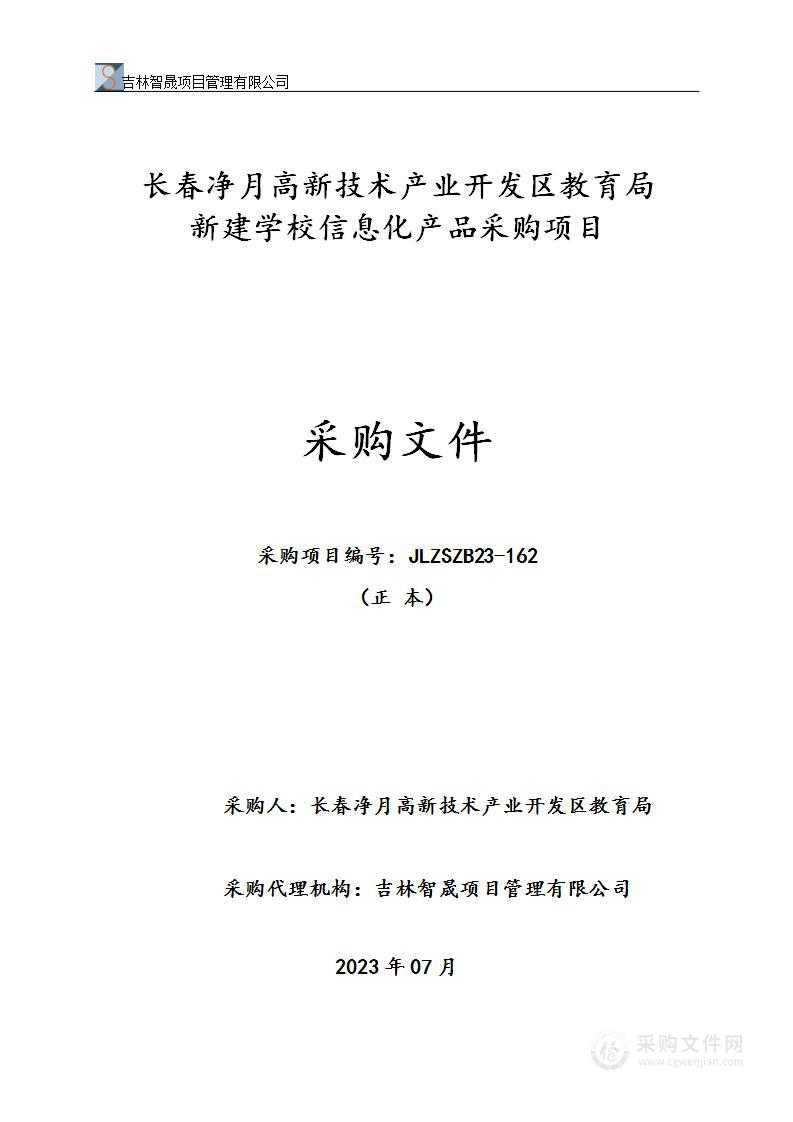 吉林智晟项目管理有限公司

长春净月高新技术产业开发区教育局
新建学校信息化产品采购项目

采购文件

采购项目编号：JLZSZB23-162
（正 本）

采购人：长春净月高新技术产业开发区教育局

采购代理机构：吉林智晟项目管理有限公司

2023 年 07 月

采购文件网
www.cgwenjian.com